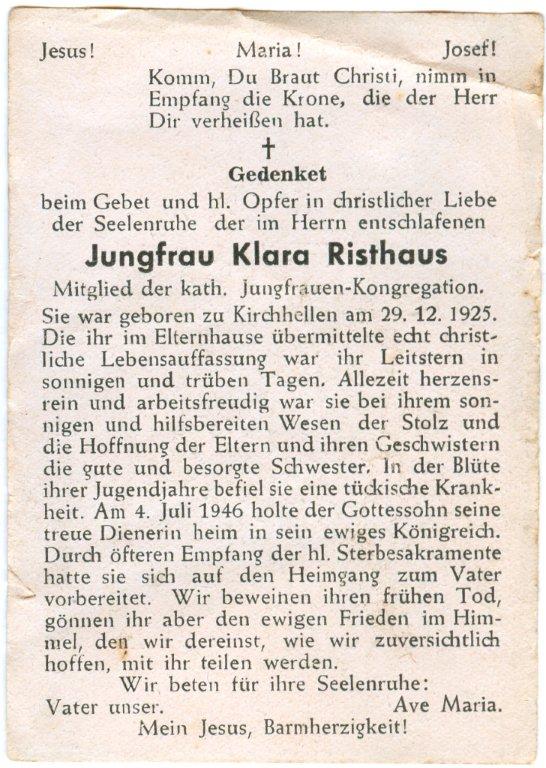 Jesus! Maria! Josef!

Komm, Du Braut Christi, nimm in Empfang die Krone, die der Herr Dir verheißen hat.

†

Gedenket

beim Gebet und hl. Opfer in christlicher Liebe der Seelenruhe der im Herrn entschlafenen

Jungfrau Klara Risthaus

Mitglied der kath. Jungfrauen-Kongregation.

Sie war geboren zu Kirchhellen am 29. 12. 1925. Die ihr im Elternhause übermittelte echt christliche Lebensauffassung war ihr Leitstern in sonnigen und trüben Tagen. Allezeit herzensrein und arbeitsfreudig war sie bei ihrem sonnigen und hilfsbereiten Wesen der Stolz und die Hoffnung der Eltern und ihren Geschwistern die gute und besorgte Schwester. In der Blüte ihrer Jugendjahre befiel sie eine tückische Krankheit. Am 4. Juli 1946 holte der Gottessohn seine treue Dienerin heim in sein ewiges Königreich. Durch öfteren Empfang der hl. Sterbesakramente hatte sie sich auf den Heimgang zum Vater vorbereitet. Wir beweinen ihren frühen Tod, gönnen ihr aber den ewigen Frieden im Himmel, den wir dereinst, wie wir zuversichtlich hoffen, mit ihr teilen werden.

Wir beten für ihre Seelenruhe:

Vater unser. Ave Maria.

Mein Jesus, Barmherzigkeit!